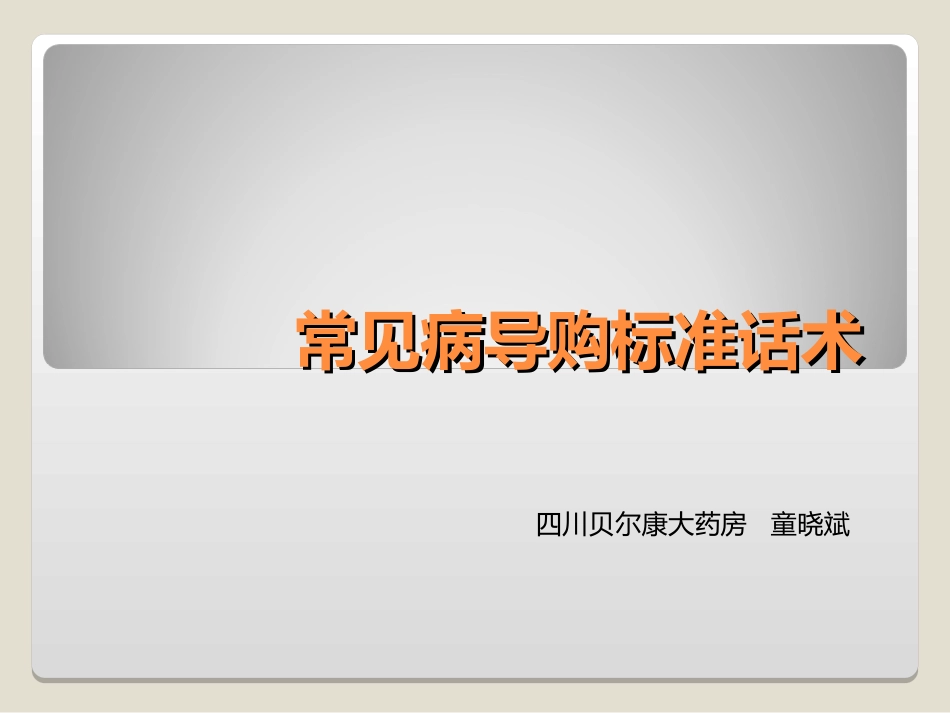 常见病导购标准话术

四川贝尔康大药房　童晓斌